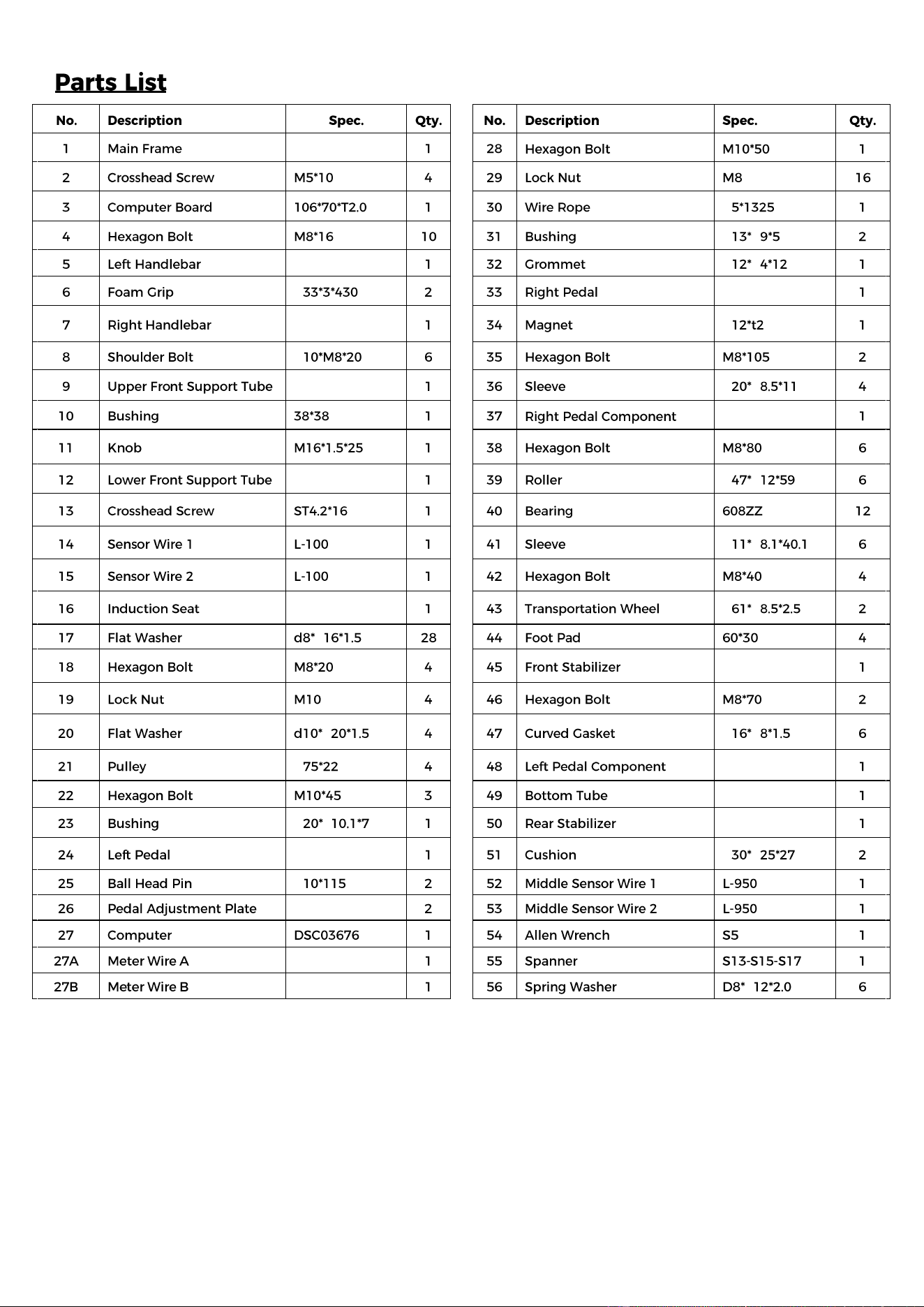 Parts List

| No. | Description | Spec. | Qty. |
|---|---|---|---|
| 1 | Main Frame |  | 1 |
| 2 | Crosshead Screw | M5*10 | 4 |
| 3 | Computer Board | 106*70*T2.0 | 1 |
| 4 | Hexagon Bolt | M8*16 | 10 |
| 5 | Left Handlebar |  | 1 |
| 6 | Foam Grip | 33*3*430 | 2 |
| 7 | Right Handlebar |  | 1 |
| 8 | Shoulder Bolt | 10*M8*20 | 6 |
| 9 | Upper Front Support Tube |  | 1 |
| 10 | Bushing | 38*38 | 1 |
| 11 | Knob | M16*1.5*25 | 1 |
| 12 | Lower Front Support Tube |  | 1 |
| 13 | Crosshead Screw | ST4.2*16 | 1 |
| 14 | Sensor Wire 1 | L-100 | 1 |
| 15 | Sensor Wire 2 | L-100 | 1 |
| 16 | Induction Seat |  | 1 |
| 17 | Flat Washer | d8* 16*1.5 | 28 |
| 18 | Hexagon Bolt | M8*20 | 4 |
| 19 | Lock Nut | M10 | 4 |
| 20 | Flat Washer | d10* 20*1.5 | 4 |
| 21 | Pulley | 75*22 | 4 |
| 22 | Hexagon Bolt | M10*45 | 3 |
| 23 | Bushing | 20* 10.1*7 | 1 |
| 24 | Left Pedal |  | 1 |
| 25 | Ball Head Pin | 10*115 | 2 |
| 26 | Pedal Adjustment Plate |  | 2 |
| 27 | Computer | DSC03676 | 1 |
| 27A | Meter Wire A |  | 1 |
| 27B | Meter Wire B |  | 1 |

| No. | Description | Spec. | Qty. |
|---|---|---|---|
| 28 | Hexagon Bolt | M10*50 | 1 |
| 29 | Lock Nut | M8 | 16 |
| 30 | Wire Rope | 5*1325 | 1 |
| 31 | Bushing | 13* 9*5 | 2 |
| 32 | Grommet | 12* 4*12 | 1 |
| 33 | Right Pedal |  | 1 |
| 34 | Magnet | 12*t2 | 1 |
| 35 | Hexagon Bolt | M8*105 | 2 |
| 36 | Sleeve | 20* 8.5*11 | 4 |
| 37 | Right Pedal Component |  | 1 |
| 38 | Hexagon Bolt | M8*80 | 6 |
| 39 | Roller | 47* 12*59 | 6 |
| 40 | Bearing | 608ZZ | 12 |
| 41 | Sleeve | 11* 8.1*40.1 | 6 |
| 42 | Hexagon Bolt | M8*40 | 4 |
| 43 | Transportation Wheel | 61* 8.5*2.5 | 2 |
| 44 | Foot Pad | 60*30 | 4 |
| 45 | Front Stabilizer |  | 1 |
| 46 | Hexagon Bolt | M8*70 | 2 |
| 47 | Curved Gasket | 16* 8*1.5 | 6 |
| 48 | Left Pedal Component |  | 1 |
| 49 | Bottom Tube |  | 1 |
| 50 | Rear Stabilizer |  | 1 |
| 51 | Cushion | 30* 25*27 | 2 |
| 52 | Middle Sensor Wire 1 | L-950 | 1 |
| 53 | Middle Sensor Wire 2 | L-950 | 1 |
| 54 | Allen Wrench | S5 | 1 |
| 55 | Spanner | S13-S15-S17 | 1 |
| 56 | Spring Washer | D8* 12*2.0 | 6 |